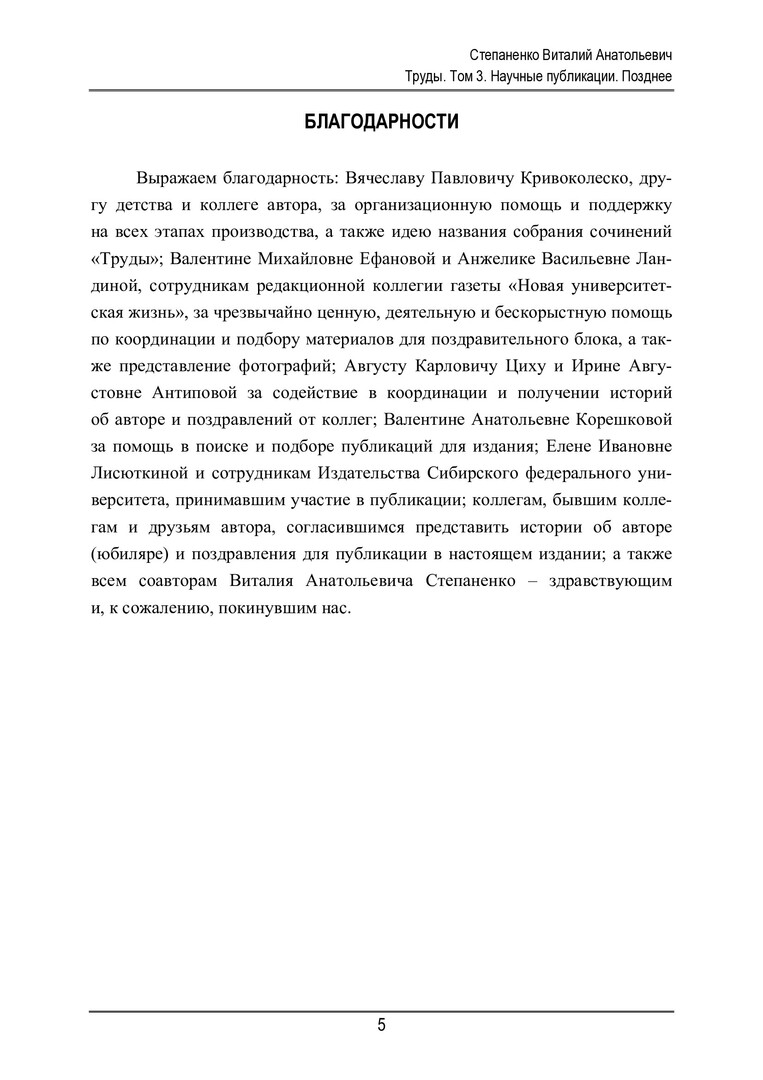 Степаненко Виталий Анатольевич
Труды. Том 3. Научные публикации. Позднее

БЛАГОДАРНОСТИ

Выражаем благодарность: Вячеславу Павловичу Кривоколеско, другу детства и коллеге автора, за организационную помощь и поддержку на всех этапах производства, а также идею названия собрания сочинений «Труды»; Валентине Михайловне Ефановой и Анжелике Васильевне Ландиной, сотрудникам редакционной коллегии газеты «Новая университетская жизнь», за чрезвычайно ценную, деятельную и бескорыстную помощь по координации и подбору материалов для поздравительного блока, а также представление фотографий; Августу Карловичу Циху и Ирине Августовне Антиповой за содействие в координации и получении историй об авторе и поздравлений от коллег; Валентине Анатольевне Корешковой за помощь в поиске и подборе публикаций для издания; Елене Ивановне Лисюткиной и сотрудникам Издательства Сибирского федерального университета, принимавшим участие в публикации; коллегам, бывшим коллегам и друзьям автора, согласившимся представить истории об авторе (юбиляре) и поздравления для публикации в настоящем издании; а также всем соавторам Виталия Анатольевича Степаненко – здравствующим и, к сожалению, покинувшим нас.

5